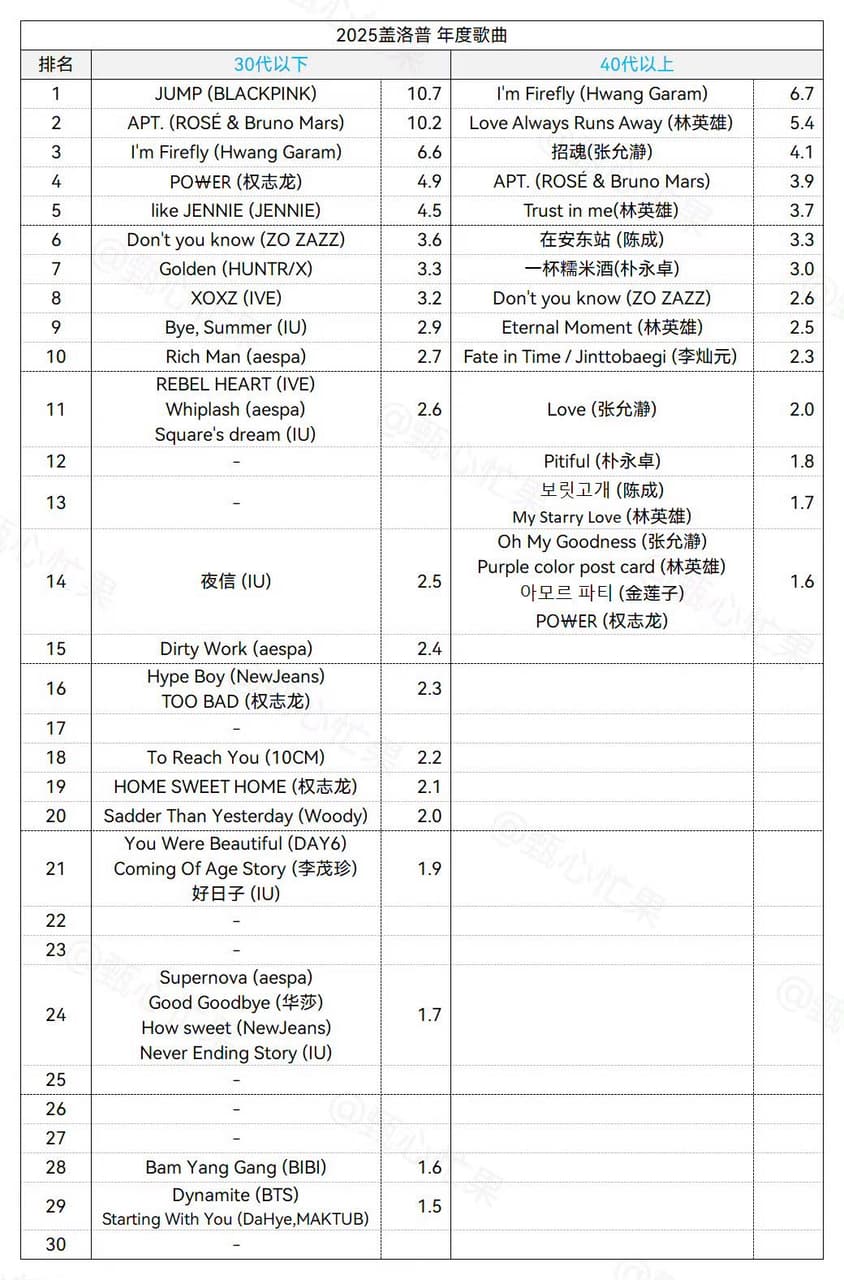 2025盖洛普 年度歌曲

| 排名 | 30代以下 |  | 40代以上 |  |
|---|---|---|---|---|
| 1 | JUMP (BLACKPINK) | 10.7 | I'm Firefly (Hwang Garam) | 6.7 |
| 2 | APT. (ROSÉ & Bruno Mars) | 10.2 | Love Always Runs Away (林英雄) | 5.4 |
| 3 | I'm Firefly (Hwang Garam) | 6.6 | 招魂(张允瀞) | 4.1 |
| 4 | PO₩ER (权志龙) | 4.9 | APT. (ROSÉ & Bruno Mars) | 3.9 |
| 5 | like JENNIE (JENNIE) | 4.5 | Trust in me(林英雄) | 3.7 |
| 6 | Don't you know (ZO ZAZZ) | 3.6 | 在安东站 (陈成) | 3.3 |
| 7 | Golden (HUNTR/X) | 3.3 | 一杯糯米酒(朴永卓) | 3.0 |
| 8 | XOXZ (IVE) | 3.2 | Don't you know (ZO ZAZZ) | 2.6 |
| 9 | Bye, Summer (IU) | 2.9 | Eternal Moment (林英雄) | 2.5 |
| 10 | Rich Man (aespa) | 2.7 | Fate in Time / Jinttobaegi (李灿元) | 2.3 |
| 11 | REBEL HEART (IVE) Whiplash (aespa) Square's dream (IU) | 2.6 | Love (张允瀞) | 2.0 |
| 12 | - |  | Pitiful (朴永卓) | 1.8 |
| 13 | - |  | 보릿고개 (陈成) My Starry Love (林英雄) | 1.7 |
| 14 | 夜信 (IU) | 2.5 | Oh My Goodness (张允瀞) Purple color post card (林英雄) 아모르 파티 (金莲子) PO₩ER (权志龙) | 1.6 |
| 15 | Dirty Work (aespa) | 2.4 |  |  |
| 16 | Hype Boy (NewJeans) TOO BAD (权志龙) | 2.3 |  |  |
| 17 | - |  |  |  |
| 18 | To Reach You (10CM) | 2.2 |  |  |
| 19 | HOME SWEET HOME (权志龙) | 2.1 |  |  |
| 20 | Sadder Than Yesterday (Woody) | 2.0 |  |  |
| 21 | You Were Beautiful (DAY6) Coming Of Age Story (李茂珍) 好日子 (IU) | 1.9 |  |  |
| 22 | - |  |  |  |
| 23 | - |  |  |  |
| 24 | Supernova (aespa) Good Goodbye (华莎) How sweet (NewJeans) Never Ending Story (IU) | 1.7 |  |  |
| 25 | - |  |  |  |
| 26 | - |  |  |  |
| 27 | - |  |  |  |
| 28 | Bam Yang Gang (BIBI) | 1.6 |  |  |
| 29 | Dynamite (BTS) Starting With You (DaHye,MAKTUB) | 1.5 |  |  |
| 30 | - |  |  |  |

@甄心忙果